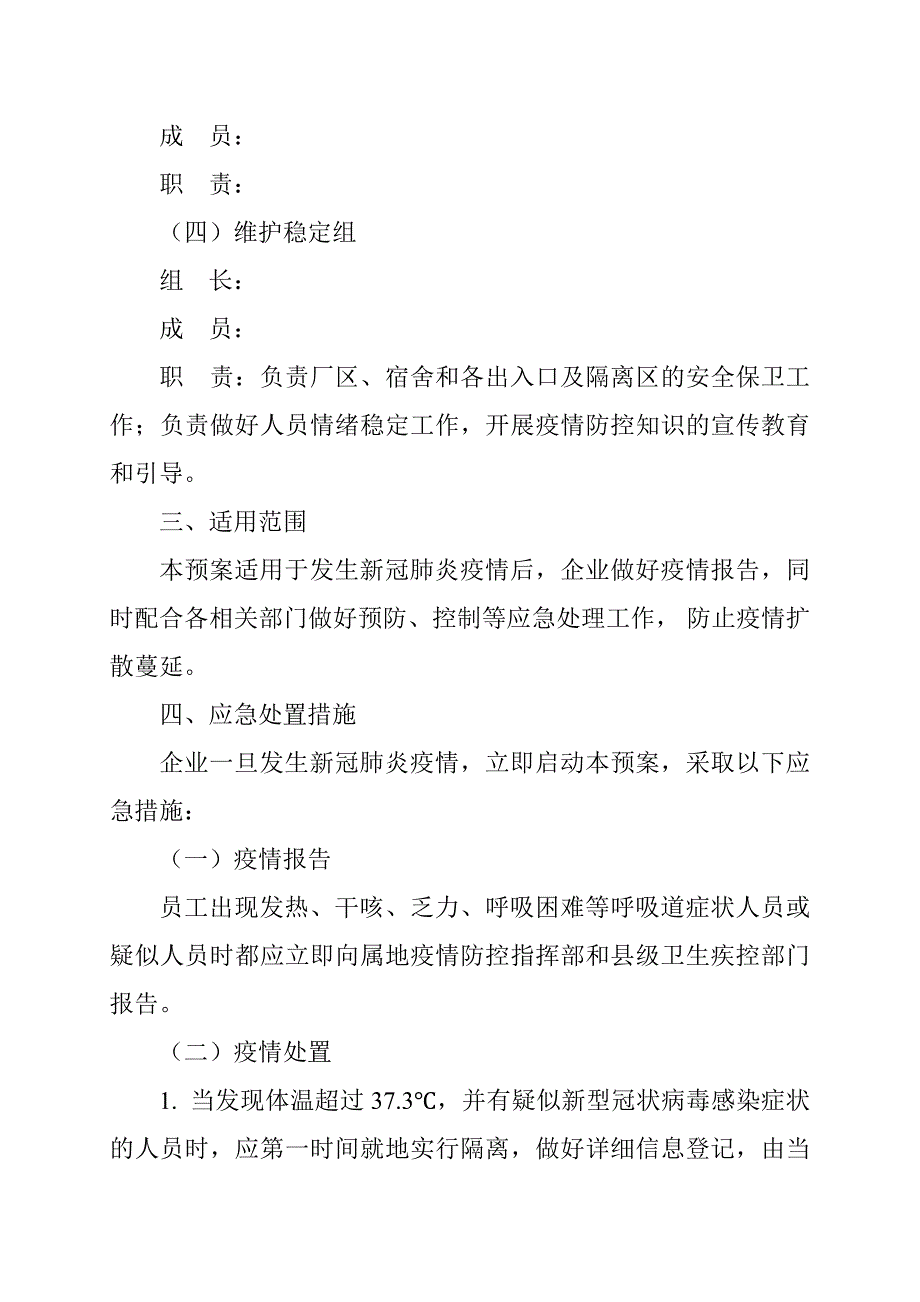 成　员：

职　责：

（四）维护稳定组

组　长：

成　员：

职　责：负责厂区、宿舍和各出入口及隔离区的安全保卫工作；负责做好人员情绪稳定工作，开展疫情防控知识的宣传教育和引导。

三、适用范围

本预案适用于发生新冠肺炎疫情后，企业做好疫情报告，同时配合各相关部门做好预防、控制等应急处理工作， 防止疫情扩散蔓延。

四、应急处置措施

企业一旦发生新冠肺炎疫情，立即启动本预案，采取以下应急措施：

（一）疫情报告

员工出现发热、干咳、乏力、呼吸困难等呼吸道症状人员或疑似人员时都应立即向属地疫情防控指挥部和县级卫生疾控部门报告。

（二）疫情处置

1. 当发现体温超过 37.3℃，并有疑似新型冠状病毒感染症状的人员时，应第一时间就地实行隔离，做好详细信息登记，由当